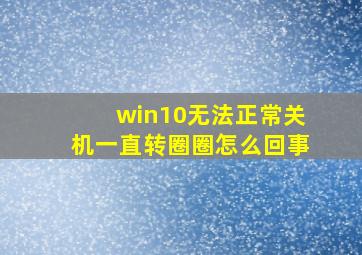 win10无法正常关机一直转圈圈怎么回事